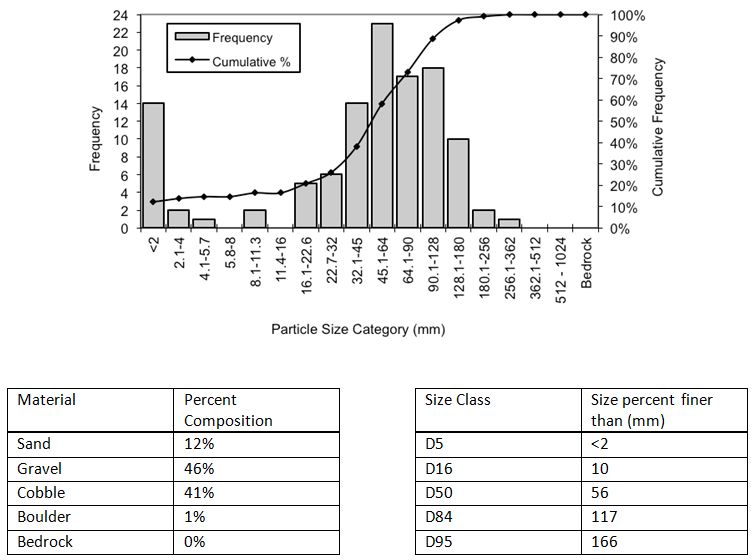 Frequency
Cumulative %

24
22
20
18
16
14
12
10
8
6
4
2
0

Frequency

100%
90%
80%
70%
60%
50%
40%
30%
20%
10%
0%

Cumulative Frequency

<2
2.1-4
4.1-5.7
5.8-8
8.1-11.3
11.4-16
16.1-22.6
22.7-32
32.1-45
45.1-64
64.1-90
90.1-128
128.1-180
180.1-256
256.1-362
362.1-512
512 - 1024
Bedrock

Particle Size Category (mm)

| Material | Percent Composition |
|---|---|
| Sand | 12% |
| Gravel | 46% |
| Cobble | 41% |
| Boulder | 1% |
| Bedrock | 0% |

| Size Class | Size percent finer than (mm) |
|---|---|
| D5 | <2 |
| D16 | 10 |
| D50 | 56 |
| D84 | 117 |
| D95 | 166 |